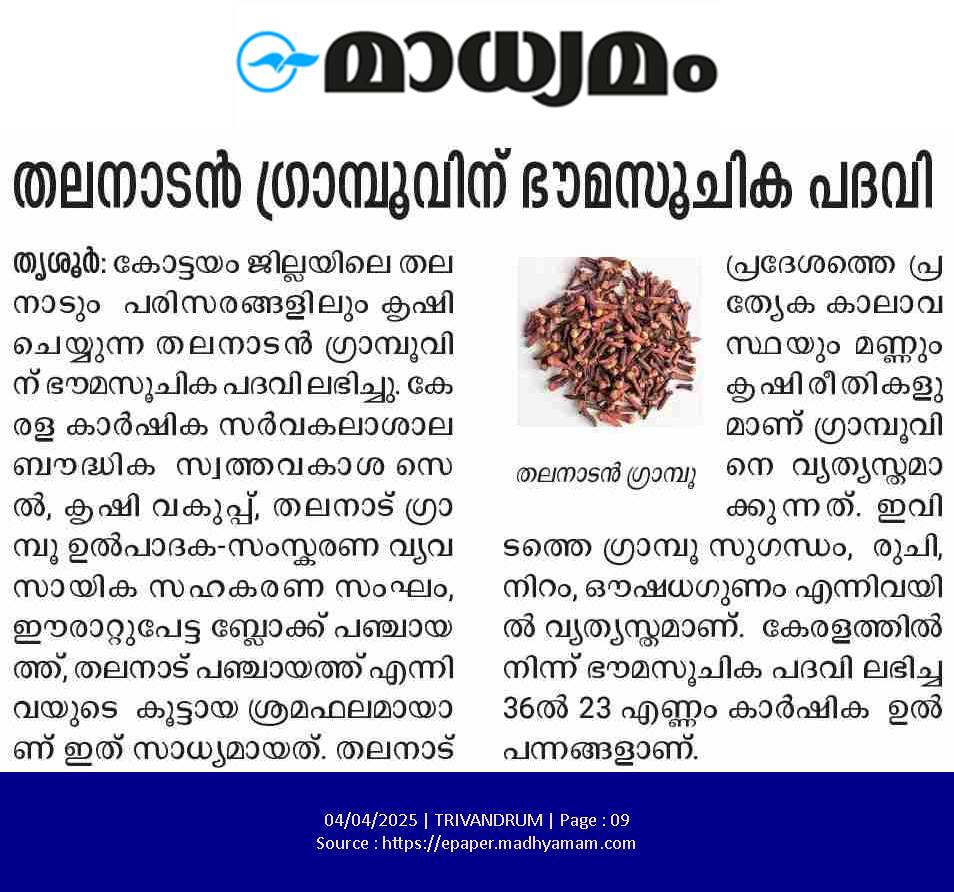 മാധ്യമം

തലനാടൻ ഗ്രാമ്പൂവിന് ഭൗമസൂചിക പദവി

തൃശൂർ: കോട്ടയം ജില്ലയിലെ തലനാടും പരിസരങ്ങളിലും കൃഷി ചെയ്യുന്ന തലനാടൻ ഗ്രാമ്പൂവിന് ഭൗമസൂചിക പദവി ലഭിച്ചു. കേരള കാർഷിക സർവകലാശാല ബൗദ്ധിക സ്വത്തവകാശ സെൽ, കൃഷി വകുപ്പ്, തലനാട് ഗ്രാമ്പൂ ഉൽപാദക-സംസ്കരണ വ്യവസായിക സഹകരണ സംഘം, ഈരാറ്റുപേട്ട ബ്ലോക്ക് പഞ്ചായത്ത്, തലനാട് പഞ്ചായത്ത് എന്നിവയുടെ കൂട്ടായ ശ്രമഫലമായാണ് ഇത് സാധ്യമായത്. തലനാട് പ്രദേശത്തെ പ്രത്യേക കാലാവസ്ഥയും മണ്ണും കൃഷിരീതികളുമാണ് ഗ്രാമ്പൂവിനെ വ്യത്യസ്തമാക്കുന്നത്. ഇവിടത്തെ ഗ്രാമ്പൂ സുഗന്ധം, രുചി, നിറം, ഔഷധഗുണം എന്നിവയിൽ വ്യത്യസ്തമാണ്. കേരളത്തിൽ നിന്ന് ഭൗമസൂചിക പദവി ലഭിച്ച 36ൽ 23 എണ്ണം കാർഷിക ഉൽപന്നങ്ങളാണ്.

തലനാടൻ ഗ്രാമ്പൂ

04/04/2025 | TRIVANDRUM | Page : 09
Source : https://epaper.madhyamam.com